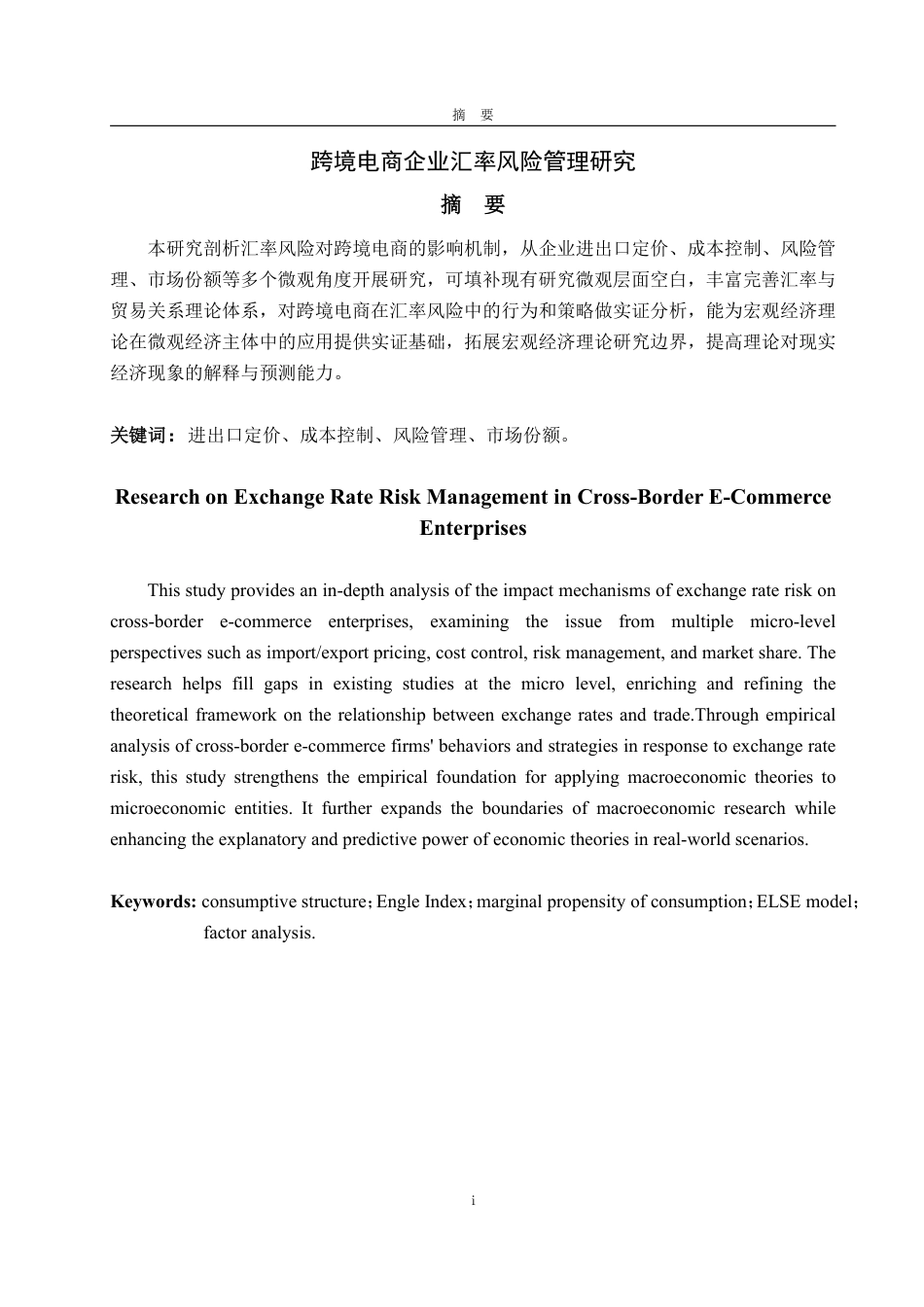 摘　要

跨境电商企业汇率风险管理研究

摘　要

本研究剖析汇率风险对跨境电商的影响机制，从企业进出口定价、成本控制、风险管理、市场份额等多个微观角度开展研究，可填补现有研究微观层面空白，丰富完善汇率与贸易关系理论体系，对跨境电商在汇率风险中的行为和策略做实证分析，能为宏观经济理论在微观经济主体中的应用提供实证基础，拓展宏观经济理论研究边界，提高理论对现实经济现象的解释与预测能力。

关键词：进出口定价、成本控制、风险管理、市场份额。

Research on Exchange Rate Risk Management in Cross-Border E-Commerce Enterprises

This study provides an in-depth analysis of the impact mechanisms of exchange rate risk on cross-border e-commerce enterprises, examining the issue from multiple micro-level perspectives such as import/export pricing, cost control, risk management, and market share. The research helps fill gaps in existing studies at the micro level, enriching and refining the theoretical framework on the relationship between exchange rates and trade.Through empirical analysis of cross-border e-commerce firms' behaviors and strategies in response to exchange rate risk, this study strengthens the empirical foundation for applying macroeconomic theories to microeconomic entities. It further expands the boundaries of macroeconomic research while enhancing the explanatory and predictive power of economic theories in real-world scenarios.

Keywords: consumptive structure；Engle Index；marginal propensity of consumption；ELSE model；factor analysis.

i